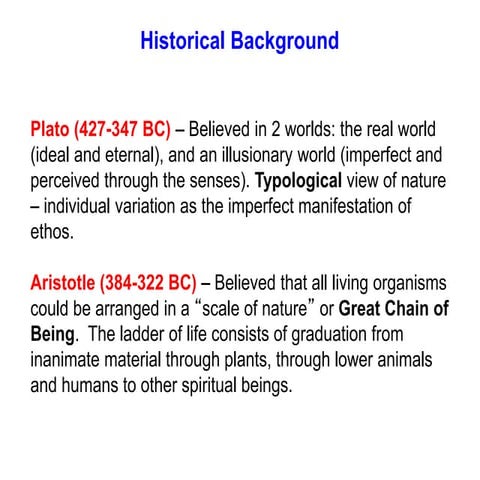 Historical Background

Plato (427-347 BC) – Believed in 2 worlds: the real world (ideal and eternal), and an illusionary world (imperfect and perceived through the senses). Typological view of nature – individual variation as the imperfect manifestation of ethos.

Aristotle (384-322 BC) – Believed that all living organisms could be arranged in a “scale of nature” or Great Chain of Being. The ladder of life consists of graduation from inanimate material through plants, through lower animals and humans to other spiritual beings.